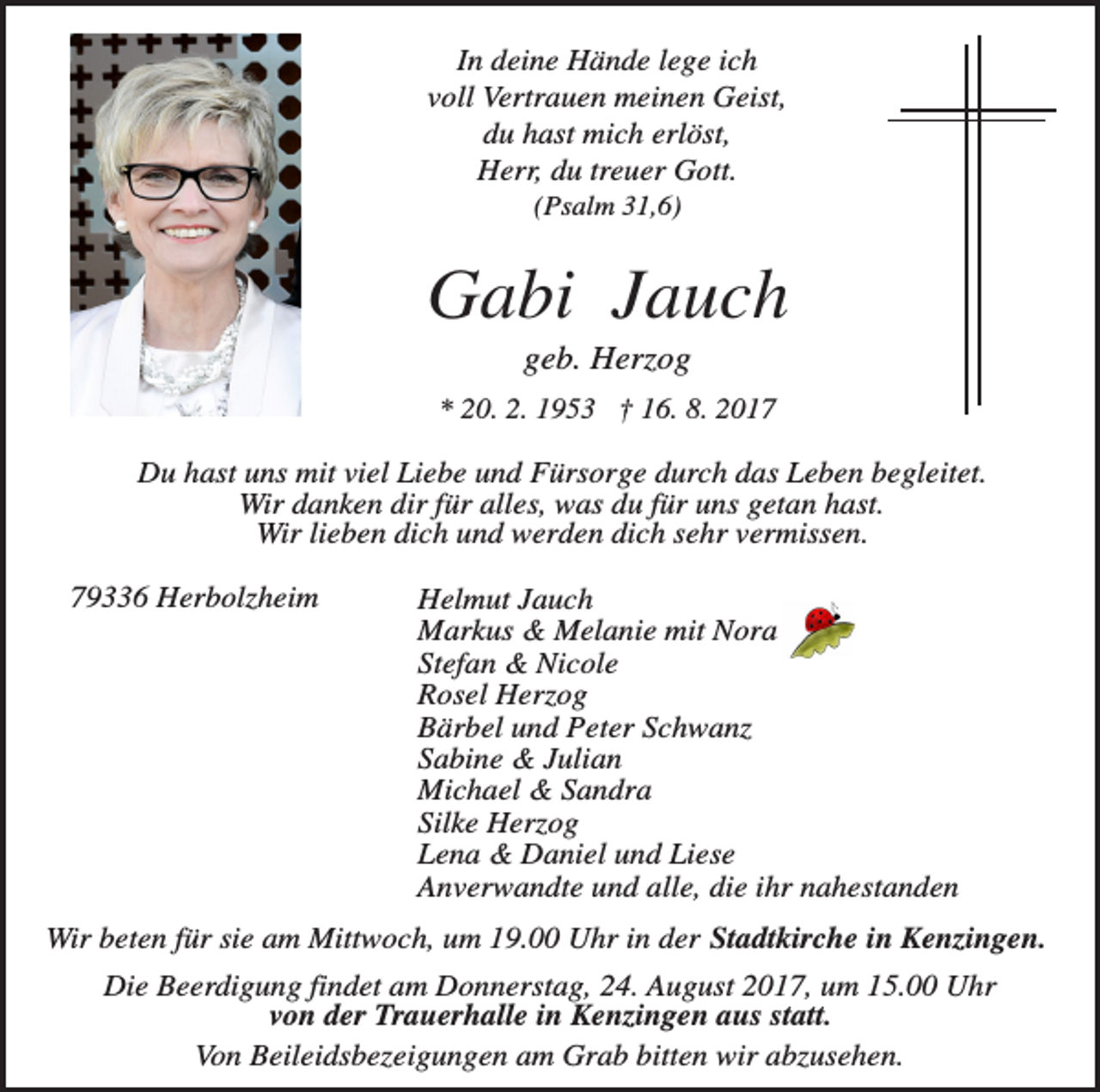 In deine Hände lege ich
voll Vertrauen meinen Geist,
du hast mich erlöst,
Herr, du treuer Gott.
(Psalm 31,6)

Gabi Jauch

geb. Herzog

* 20. 2. 1953 † 16. 8. 2017

Du hast uns mit viel Liebe und Fürsorge durch das Leben begleitet.
Wir danken dir für alles, was du für uns getan hast.
Wir lieben dich und werden dich sehr vermissen.

79336 Herbolzheim

Helmut Jauch
Markus & Melanie mit Nora
Stefan & Nicole
Rosel Herzog
Bärbel und Peter Schwanz
Sabine & Julian
Michael & Sandra
Silke Herzog
Lena & Daniel und Liese
Anverwandte und alle, die ihr nahestanden

Wir beten für sie am Mittwoch, um 19.00 Uhr in der Stadtkirche in Kenzingen.

Die Beerdigung findet am Donnerstag, 24. August 2017, um 15.00 Uhr
von der Trauerhalle in Kenzingen aus statt.

Von Beileidsbezeigungen am Grab bitten wir abzusehen.